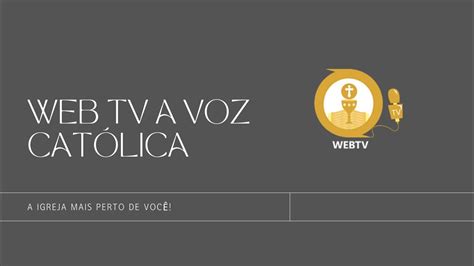 WEB TV A VOZ CATÓLICA

TV

WEBTV

A IGREJA MAIS PERTO DE VOCÊ!